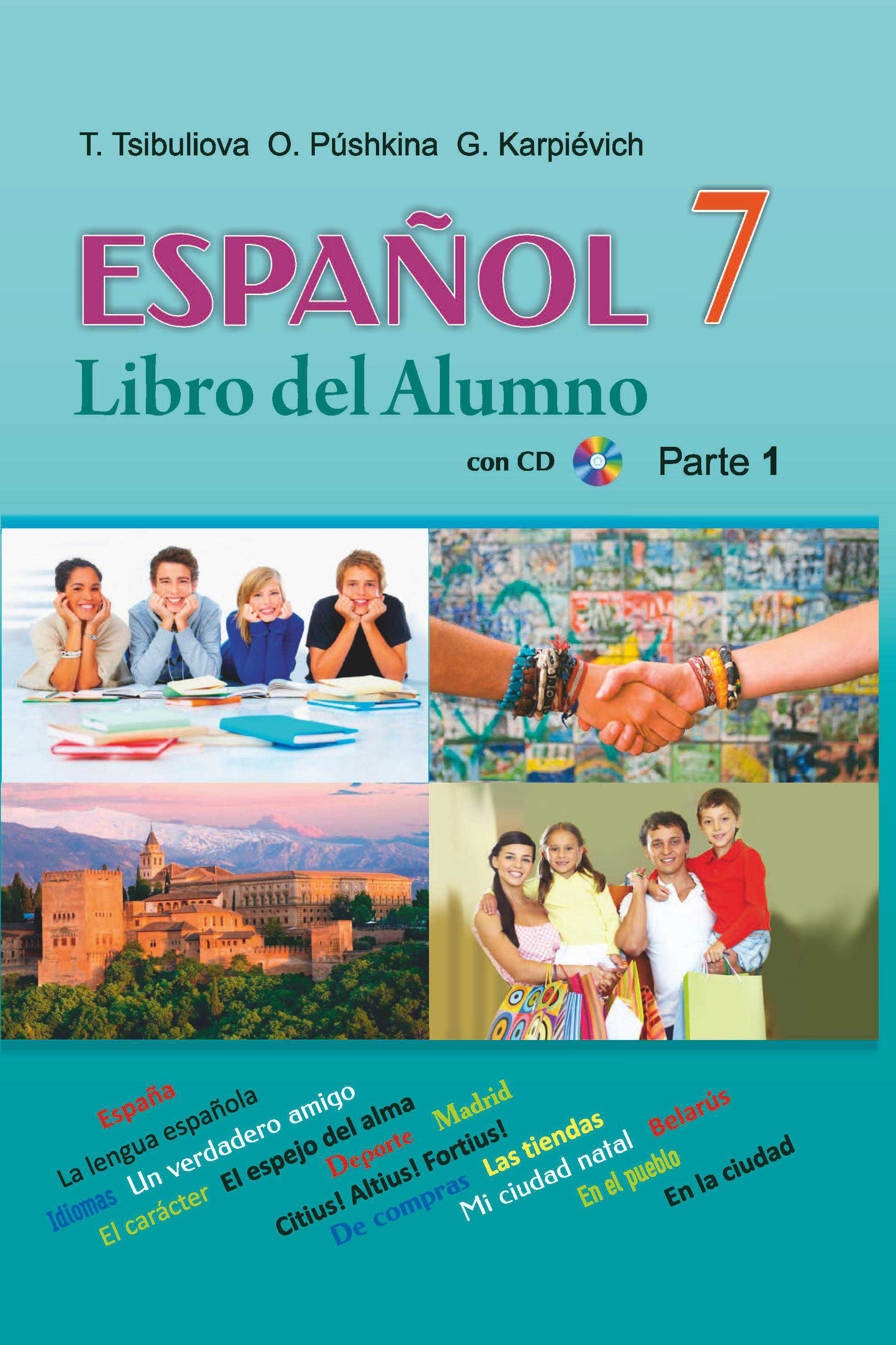 T. Tsibuliova O. Púshkina G. Karpiévich

ESPAÑOL 7

Libro del Alumno

con CD Parte 1

España
La lengua española
Idiomas Un verdadero amigo
El carácter El espejo del alma
Deporte
Madrid
Citius! Altius! Fortius!
De compras
Las tiendas
Mi ciudad natal
Belarús
En el pueblo
En la ciudad